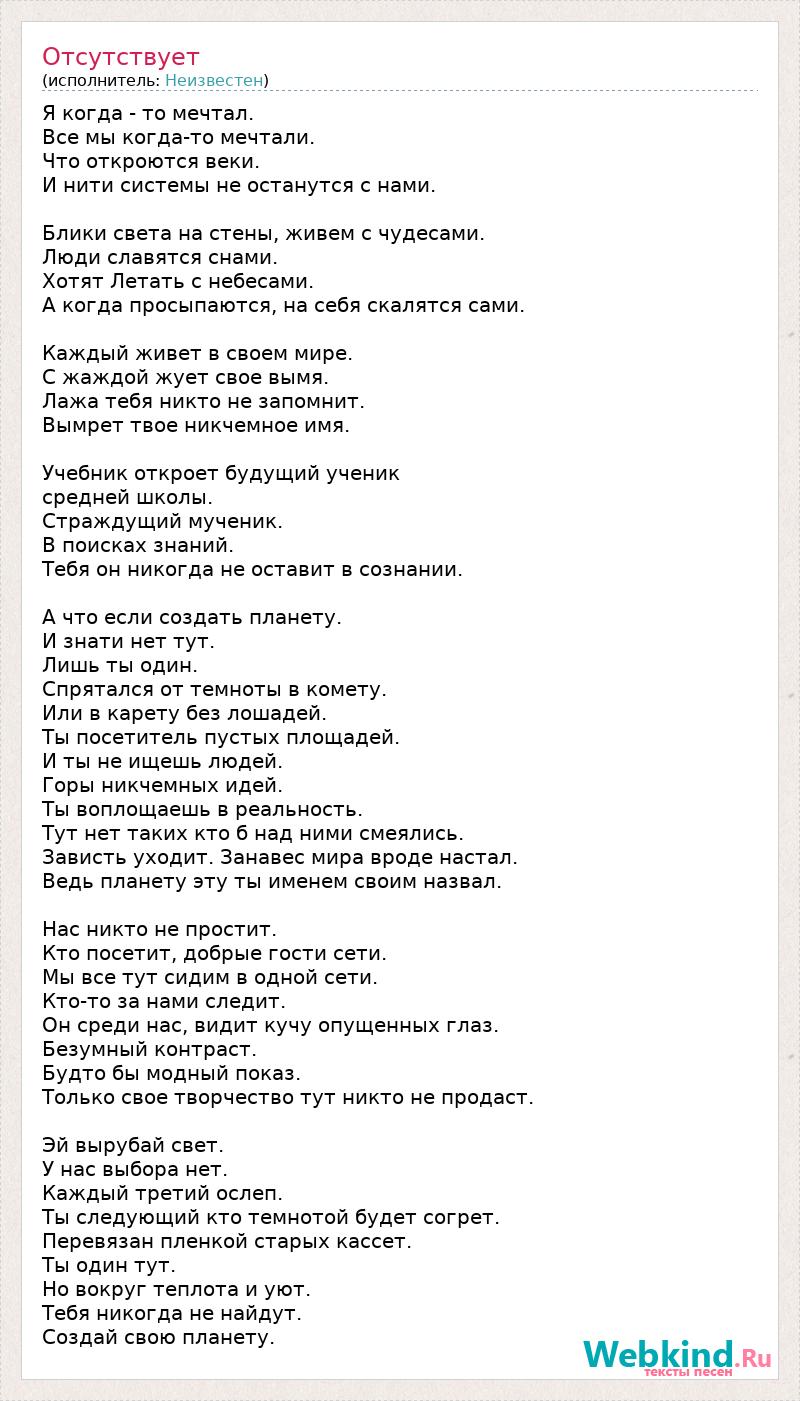 Отсутствует
(исполнитель: Неизвестен)

Я когда - то мечтал.
Все мы когда-то мечтали.
Что откроются веки.
И нити системы не останутся с нами.

Блики света на стены, живем с чудесами.
Люди славятся снами.
Хотят Летать с небесами.
А когда просыпаются, на себя скалятся сами.

Каждый живет в своем мире.
С жаждой жует свое вымя.
Лажа тебя никто не запомнит.
Вымрет твое никчемное имя.

Учебник откроет будущий ученик
средней школы.
Страждущий мученик.
В поисках знаний.
Тебя он никогда не оставит в сознании.

А что если создать планету.
И знати нет тут.
Лишь ты один.
Спрятался от темноты в комету.
Или в карету без лошадей.
Ты посетитель пустых площадей.
И ты не ищешь людей.
Горы никчемных идей.
Ты воплощаешь в реальность.
Тут нет таких кто б над ними смеялись.
Зависть уходит. Занавес мира вроде настал.
Ведь планету эту ты именем своим назвал.

Нас никто не простит.
Кто посетит, добрые гости сети.
Мы все тут сидим в одной сети.
Кто-то за нами следит.
Он среди нас, видит кучу опущенных глаз.
Безумный контраст.
Будто бы модный показ.
Только свое творчество тут никто не продаст.

Эй вырубай свет.
У нас выбора нет.
Каждый третий ослеп.
Ты следующий кто темнотой будет согрет.
Перевязан пленкой старых кассет.
Ты один тут.
Но вокруг теплота и уют.
Тебя никогда не найдут.
Создай свою планету.

Webkind.Ru
тексты песен